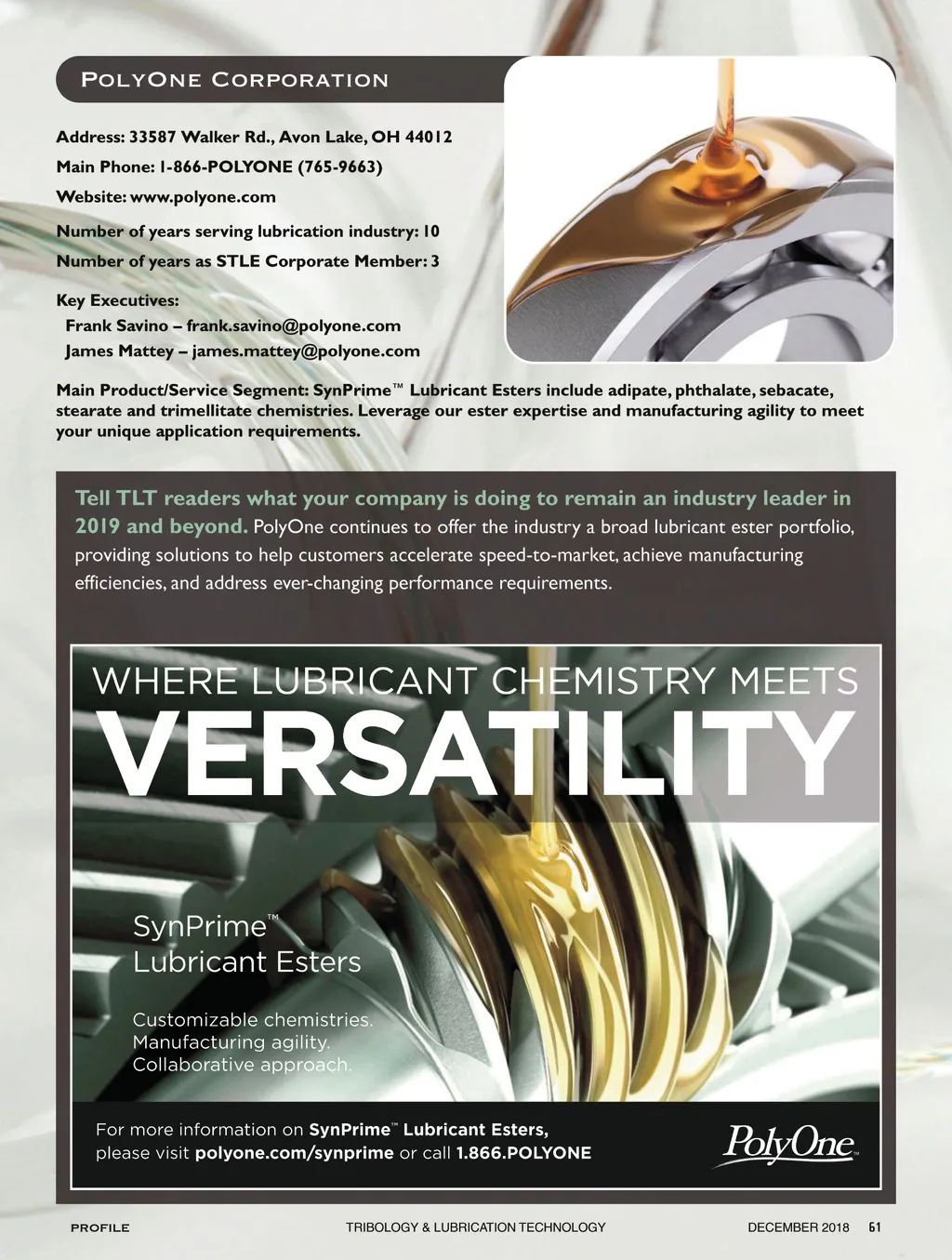 POLYONE CORPORATION

Address: 33587 Walker Rd., Avon Lake, OH 44012
Main Phone: 1-866-POLYONE (765-9663)
Website: www.polyone.com
Number of years serving lubrication industry: 10
Number of years as STLE Corporate Member: 3

Key Executives:
Frank Savino – frank.savino@polyone.com
James Mattey – james.mattey@polyone.com

Main Product/Service Segment: SynPrime™ Lubricant Esters include adipate, phthalate, sebacate, stearate and trimellitate chemistries. Leverage our ester expertise and manufacturing agility to meet your unique application requirements.

Tell TLT readers what your company is doing to remain an industry leader in 2019 and beyond. PolyOne continues to offer the industry a broad lubricant ester portfolio, providing solutions to help customers accelerate speed-to-market, achieve manufacturing efficiencies, and address ever-changing performance requirements.

WHERE LUBRICANT CHEMISTRY MEETS
VERSATILITY

SynPrime™
Lubricant Esters

Customizable chemistries.
Manufacturing agility.
Collaborative approach.

For more information on SynPrime™ Lubricant Esters, please visit polyone.com/synprime or call 1.866.POLYONE

PolyOne™

PROFILE TRIBOLOGY & LUBRICATION TECHNOLOGY DECEMBER 2018 61